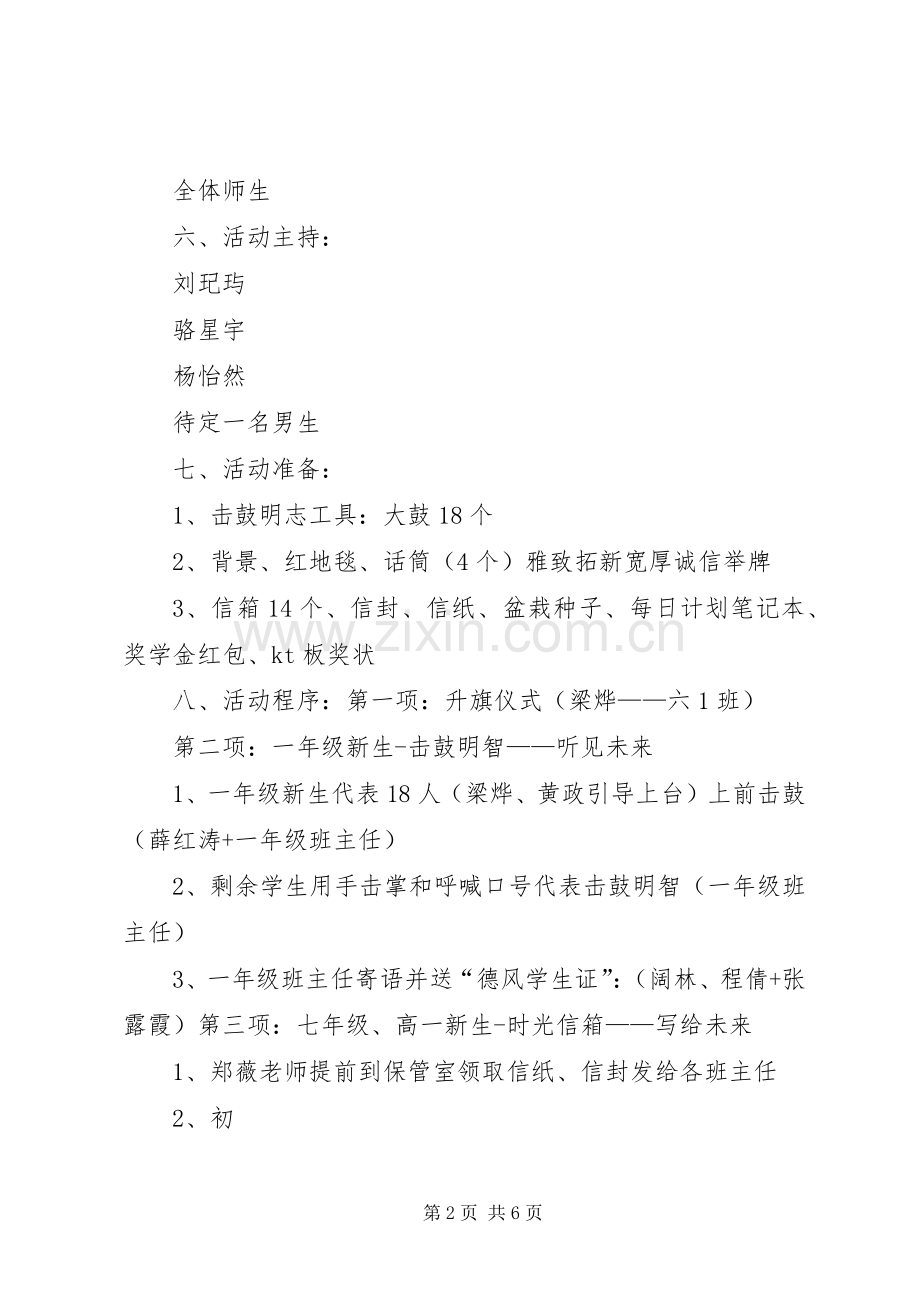 全体师生

六、活动主持：

刘玘玙

骆星宇

杨怡然

待定一名男生

七、活动准备：

1、击鼓明志工具：大鼓18个

2、背景、红地毯、话筒（4个）雅致拓新宽厚诚信举牌

3、信箱14个、信封、信纸、盆栽种子、每日计划笔记本、奖学金红包、kt板奖状

八、活动程序：第一项：升旗仪式（梁烨——六1班）

第二项：一年级新生-击鼓明智——听见未来

1、一年级新生代表18人（梁烨、黄政引导上台）上前击鼓（薛红涛+一年级班主任）

2、剩余学生用手击掌和呼喊口号代表击鼓明智（一年级班主任）

3、一年级班主任寄语并送“德风学生证”：（阔林、程倩+张露霞）第三项：七年级、高一新生-时光信箱——写给未来

1、郑薇老师提前到保管室领取信纸、信封发给各班主任

2、初

第2页 共6页

www.zixin.com.cn